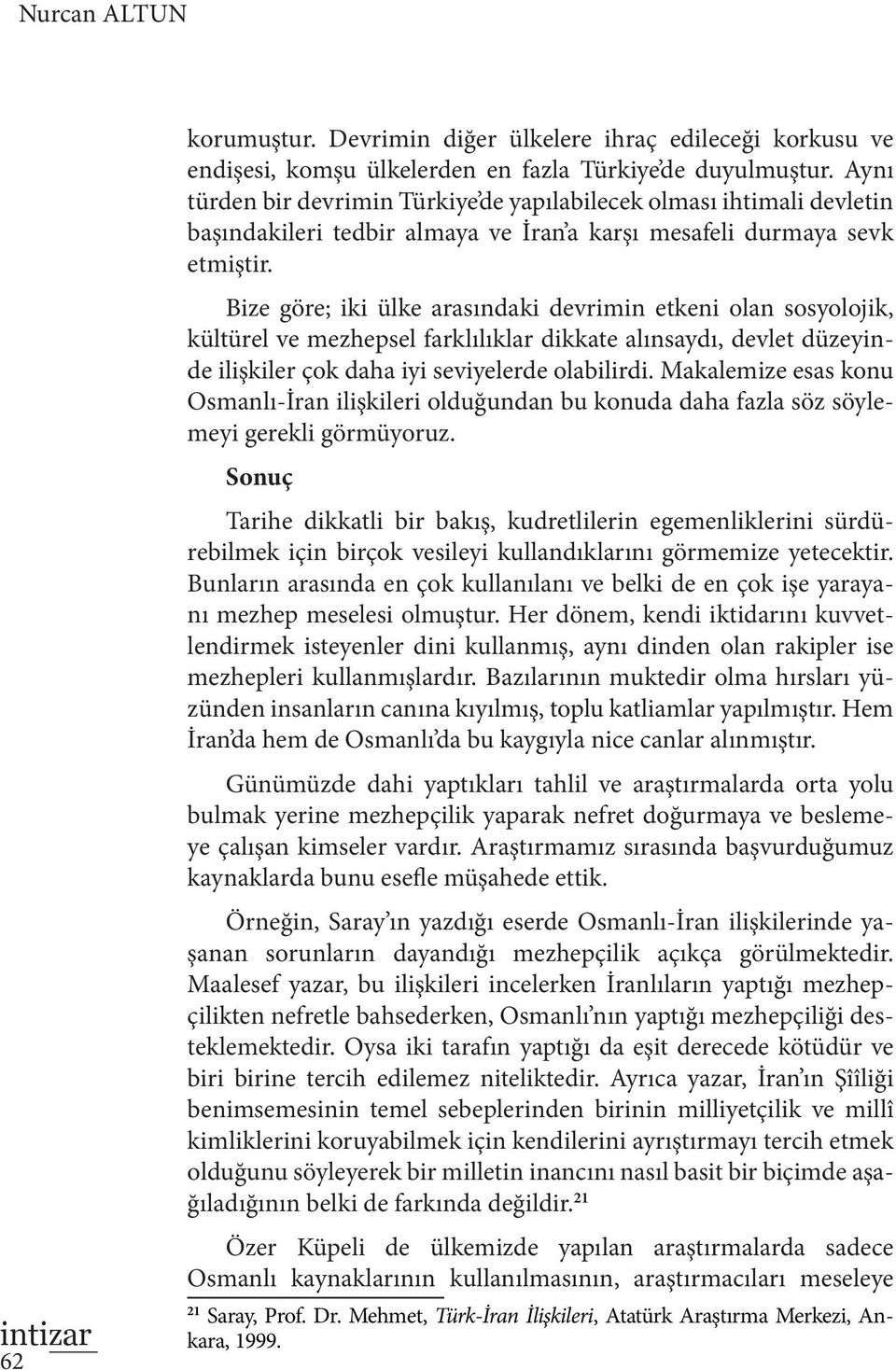 Nurcan ALTUN

korumuştur. Devrimin diğer ülkelere ihraç edileceği korkusu ve endişesi, komşu ülkelerden en fazla Türkiye'de duyulmuştur. Aynı türden bir devrimin Türkiye'de yapılabilecek olması ihtimali devletin başındakileri tedbir almaya ve İran'a karşı mesafeli durmaya sevk etmiştir.

Bize göre; iki ülke arasındaki devrimin etkeni olan sosyolojik, kültürel ve mezhepsel farklılıklar dikkate alınsaydı, devlet düzeyinde ilişkiler çok daha iyi seviyelerde olabilirdi. Makalemize esas konu Osmanlı-İran ilişkileri olduğundan bu konuda daha fazla söz söylemeyi gerekli görmüyoruz.

Sonuç

Tarihe dikkatli bir bakış, kudretlilerin egemenliklerini sürdürebilmek için birçok vesileyi kullandıklarını görmemize yetecektir. Bunların arasında en çok kullanılanı ve belki de en çok işe yarayanı mezhep meselesi olmuştur. Her dönem, kendi iktidarını kuvvetlendirmek isteyenler dini kullanmış, aynı dinden olan rakipler ise mezhepleri kullanmışlardır. Bazılarının muktedir olma hırsları yüzünden insanların canına kıyılmış, toplu katliamlar yapılmıştır. Hem İran'da hem de Osmanlı'da bu kaygıyla nice canlar alınmıştır.

Günümüzde dahi yaptıkları tahlil ve araştırmalarda orta yolu bulmak yerine mezhepçilik yaparak nefret doğurmaya ve beslemeye çalışan kimseler vardır. Araştırmamız sırasında başvurduğumuz kaynaklarda bunu esefle müşahede ettik.

Örneğin, Saray'ın yazdığı eserde Osmanlı-İran ilişkilerinde yaşanan sorunların dayandığı mezhepçilik açıkça görülmektedir. Maalesef yazar, bu ilişkileri incelerken İranlıların yaptığı mezhepçilikten nefretle bahsederken, Osmanlı'nın yaptığı mezhepçiliği desteklemektedir. Oysa iki tarafın yaptığı da eşit derecede kötüdür ve biri birine tercih edilemez niteliktedir. Ayrıca yazar, İran'ın Şîîliği benimsemesinin temel sebeplerinden birinin milliyetçilik ve millî kimliklerini koruyabilmek için kendilerini ayrıştırmayı tercih etmek olduğunu söyleyerek bir milletin inancını nasıl basit bir biçimde aşağıladığının belki de farkında değildir.$^{21}$

Özer Küpeli de ülkemizde yapılan araştırmalarda sadece Osmanlı kaynaklarının kullanılmasının, araştırmacıları meseleye

$^{21}$ Saray, Prof. Dr. Mehmet, Türk-İran İlişkileri, Atatürk Araştırma Merkezi, Ankara, 1999.

intizar
62